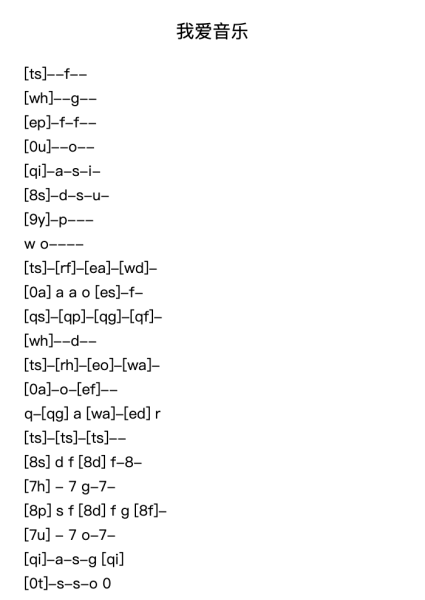 我爱音乐

[ts]--f--
[wh]--g--
[ep]-f-f--
[0u]--o--
[qi]-a-s-i-
[8s]-d-s-u-
[9y]-p---
w o----
[ts]-[rf]-[ea]-[wd]-
[0a] a a o [es]-f-
[qs]-[qp]-[qg]-[qf]-
[wh]--d--
[ts]-[rh]-[eo]-[wa]-
[0a]-o-[ef]--
q-[qg] a [wa]-[ed] r
[ts]-[ts]-[ts]--
[8s] d f [8d] f-8-
[7h] - 7 g-7-
[8p] s f [8d] f g [8f]-
[7u] - 7 o-7-
[qi]-a-s-g [qi]
[0t]-s-s-o 0